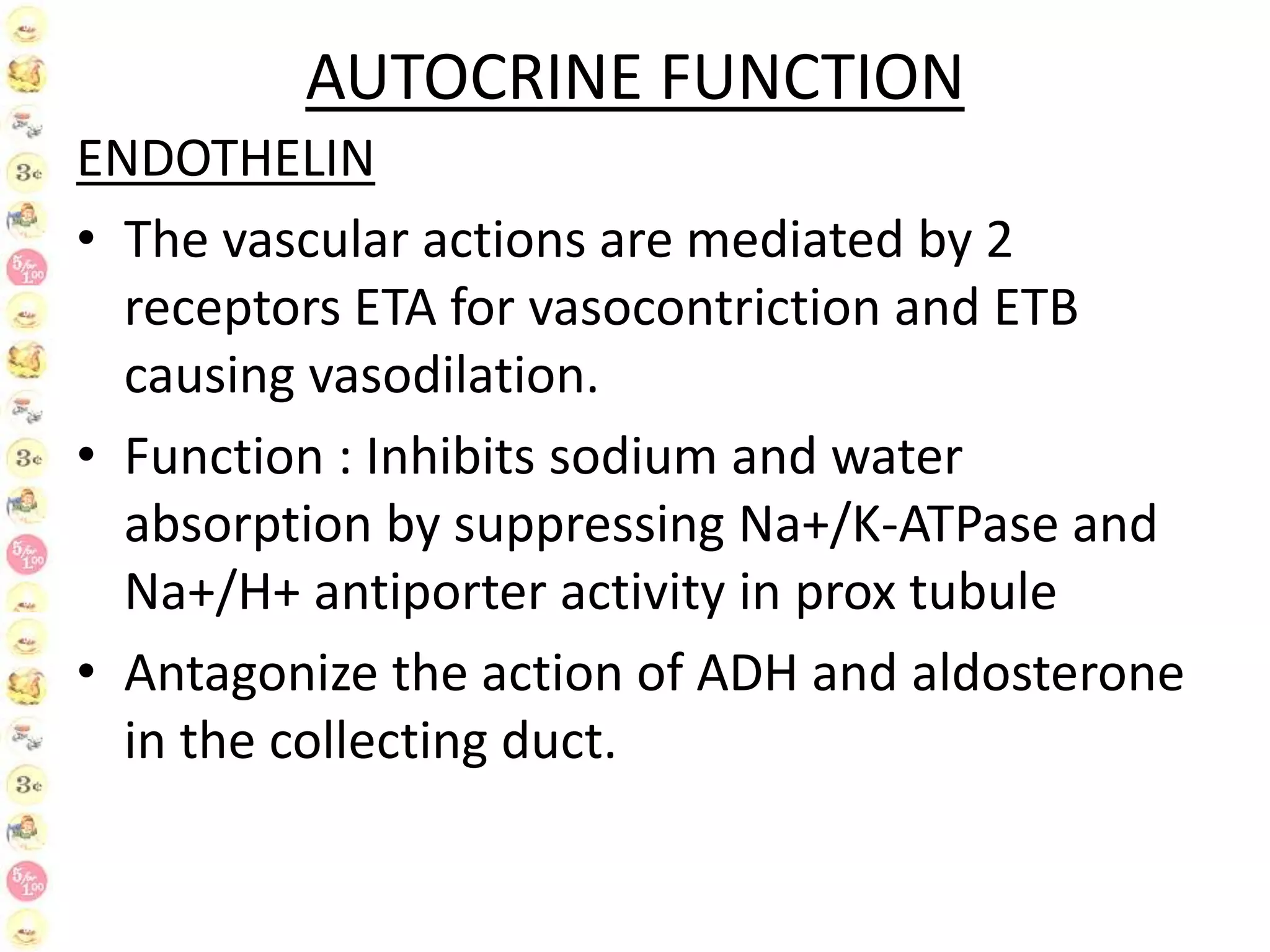 AUTOCRINE FUNCTION

ENDOTHELIN

• The vascular actions are mediated by 2 receptors ETA for vasocontriction and ETB causing vasodilation.

• Function : Inhibits sodium and water absorption by suppressing Na+/K-ATPase and Na+/H+ antiporter activity in prox tubule

• Antagonize the action of ADH and aldosterone in the collecting duct.